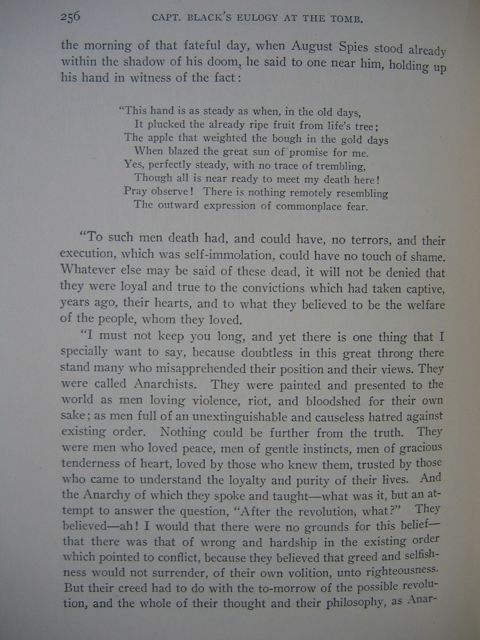 256 CAPT. BLACK'S EULOGY AT THE TOMB.

the morning of that fateful day, when August Spies stood already within the shadow of his doom, he said to one near him, holding up his hand in witness of the fact:

"This hand is as steady as when, in the old days,
It plucked the already ripe fruit from life's tree;
The apple that weighted the bough in the gold days
When blazed the great sun of promise for me.
Yes, perfectly steady, with no trace of trembling,
Though all is near ready to meet my death here!
Pray observe! There is nothing remotely resembling
The outward expression of commonplace fear.

"To such men death had, and could have, no terrors, and their execution, which was self-immolation, could have no touch of shame. Whatever else may be said of these dead, it will not be denied that they were loyal and true to the convictions which had taken captive, years ago, their hearts, and to what they believed to be the welfare of the people, whom they loved.

"I must not keep you long, and yet there is one thing that I specially want to say, because doubtless in this great throng there stand many who misapprehended their position and their views. They were called Anarchists. They were painted and presented to the world as men loving violence, riot, and bloodshed for their own sake; as men full of an unextinguishable and causeless hatred against existing order. Nothing could be further from the truth. They were men who loved peace, men of gentle instincts, men of gracious tenderness of heart, loved by those who knew them, trusted by those who came to understand the loyalty and purity of their lives. And the Anarchy of which they spoke and taught—what was it, but an attempt to answer the question, "After the revolution, what?" They believed—ah! I would that there were no grounds for this belief—that there was that of wrong and hardship in the existing order which pointed to conflict, because they believed that greed and selfishness would not surrender, of their own volition, unto righteousness. But their creed had to do with the to-morrow of the possible revolution, and the whole of their thought and their philosophy, as Anar-